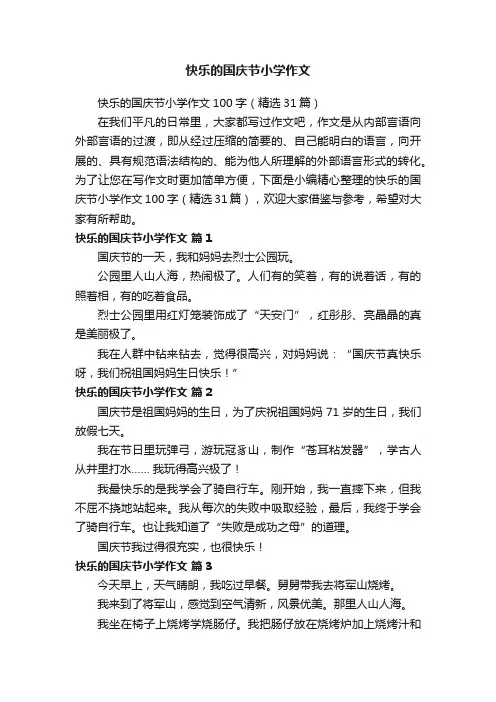 快乐的国庆节小学作文

快乐的国庆节小学作文 100 字（精选 31 篇）

在我们平凡的日常里，大家都写过作文吧，作文是从内部言语向外部言语的过渡，即从经过压缩的简要的、自己能明白的语言，向开展的、具有规范语法结构的、能为他人所理解的外部语言形式的转化。为了让您在写作文时更加简单方便，下面是小编精心整理的快乐的国庆节小学作文 100 字（精选 31 篇），欢迎大家借鉴与参考，希望对大家有所帮助。

快乐的国庆节小学作文 篇 1

国庆节的一天，我和妈妈去烈士公园玩。

公园里人山人海，热闹极了。人们有的笑着，有的说着话，有的照着相，有的吃着食品。

烈士公园里用红灯笼装饰成了“天安门”，红彤彤、亮晶晶的真是美丽极了。

我在人群中钻来钻去，觉得很高兴，对妈妈说：“国庆节真快乐呀，我们祝祖国妈妈生日快乐！”

快乐的国庆节小学作文 篇 2

国庆节是祖国妈妈的生日，为了庆祝祖国妈妈 71 岁的生日，我们放假七天。

我在节日里玩弹弓，游玩冠豸山，制作“苍耳粘发器”，学古人从井里打水...... 我玩得高兴极了！

我最快乐的是我学会了骑自行车。刚开始，我一直摔下来，但我不屈不挠地站起来。我从每次的失败中吸取经验，最后，我终于学会了骑自行车。也让我知道了“失败是成功之母”的道理。

国庆节我过得很充实，也很快乐！

快乐的国庆节小学作文 篇 3

今天早上，天气晴朗，我吃过早餐。舅舅带我去将军山烧烤。

我来到了将军山，感觉到空气清新，风景优美。那里人山人海。

我坐在椅子上烧烤学烧肠仔。我把肠仔放在烧烤炉加上烧烤汁和